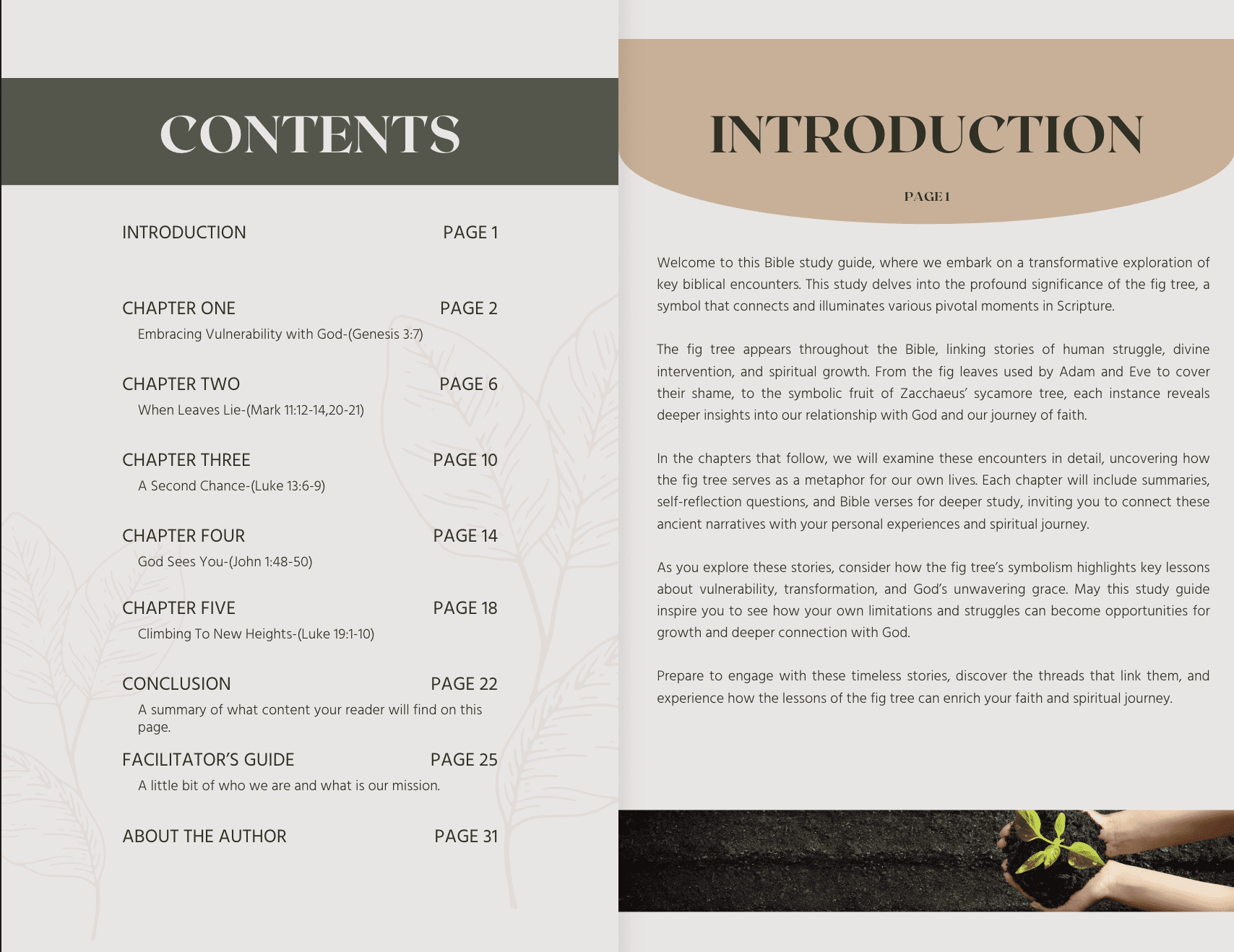 CONTENTS

INTRODUCTION PAGE 1

CHAPTER ONE PAGE 2
Embracing Vulnerability with God-(Genesis 3:7)

CHAPTER TWO PAGE 6
When Leaves Lie-(Mark 11:12-14,20-21)

CHAPTER THREE PAGE 10
A Second Chance-(Luke 13:6-9)

CHAPTER FOUR PAGE 14
God Sees You-(John 1:48-50)

CHAPTER FIVE PAGE 18
Climbing To New Heights-(Luke 19:1-10)

CONCLUSION PAGE 22
A summary of what content your reader will find on this page.

FACILITATOR'S GUIDE PAGE 25
A little bit of who we are and what is our mission.

ABOUT THE AUTHOR PAGE 31

INTRODUCTION

PAGE 1

Welcome to this Bible study guide, where we embark on a transformative exploration of key biblical encounters. This study delves into the profound significance of the fig tree, a symbol that connects and illuminates various pivotal moments in Scripture.

The fig tree appears throughout the Bible, linking stories of human struggle, divine intervention, and spiritual growth. From the fig leaves used by Adam and Eve to cover their shame, to the symbolic fruit of Zacchaeus' sycamore tree, each instance reveals deeper insights into our relationship with God and our journey of faith.

In the chapters that follow, we will examine these encounters in detail, uncovering how the fig tree serves as a metaphor for our own lives. Each chapter will include summaries, self-reflection questions, and Bible verses for deeper study, inviting you to connect these ancient narratives with your personal experiences and spiritual journey.

As you explore these stories, consider how the fig tree's symbolism highlights key lessons about vulnerability, transformation, and God's unwavering grace. May this study guide inspire you to see how your own limitations and struggles can become opportunities for growth and deeper connection with God.

Prepare to engage with these timeless stories, discover the threads that link them, and experience how the lessons of the fig tree can enrich your faith and spiritual journey.